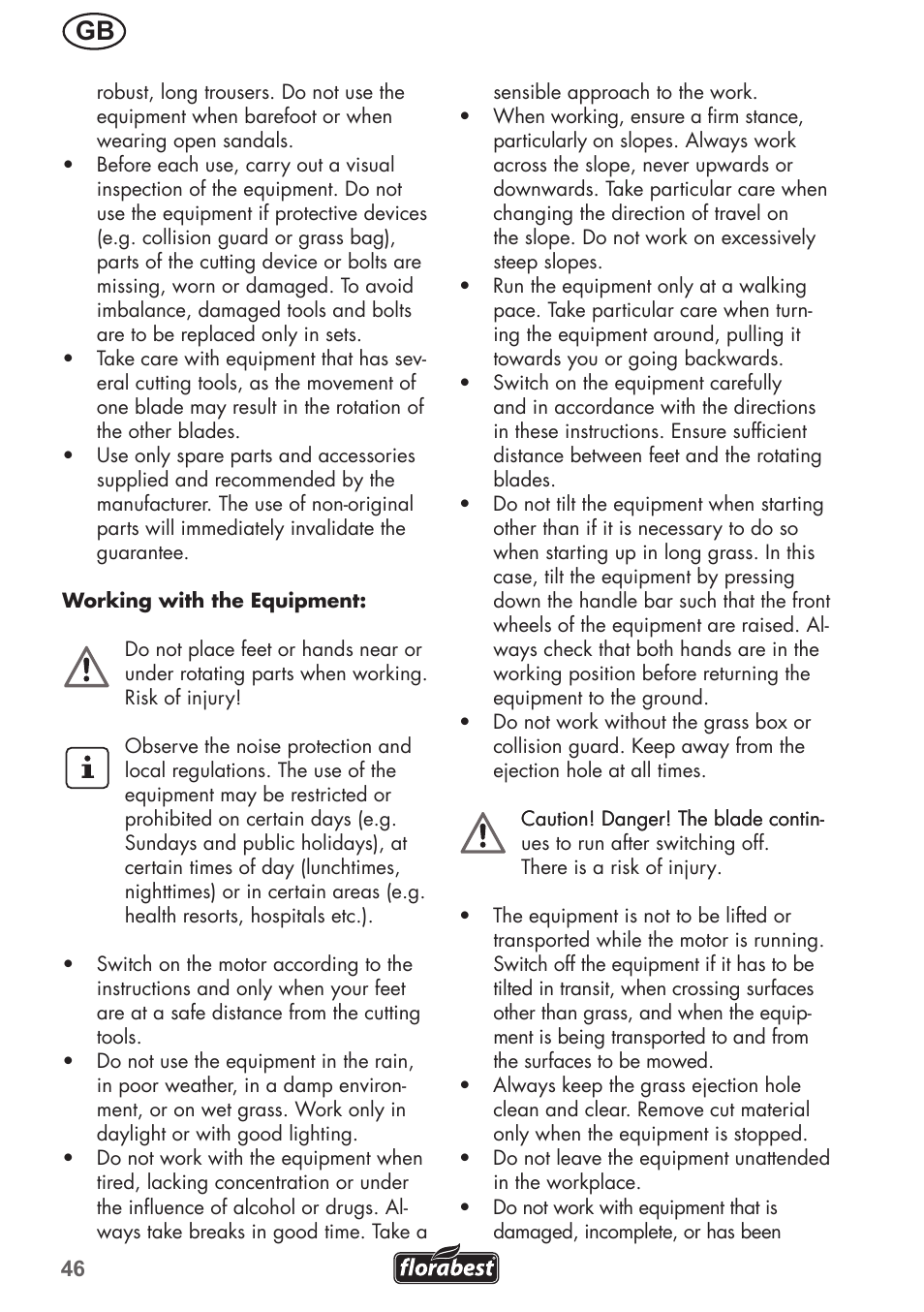 GB

robust, long trousers. Do not use the equipment when barefoot or when wearing open sandals.
• Before each use, carry out a visual inspection of the equipment. Do not use the equipment if protective devices (e.g. collision guard or grass bag), parts of the cutting device or bolts are missing, worn or damaged. To avoid imbalance, damaged tools and bolts are to be replaced only in sets.
• Take care with equipment that has several cutting tools, as the movement of one blade may result in the rotation of the other blades.
• Use only spare parts and accessories supplied and recommended by the manufacturer. The use of non-original parts will immediately invalidate the guarantee.

Working with the Equipment:

Do not place feet or hands near or under rotating parts when working. Risk of injury!

Observe the noise protection and local regulations. The use of the equipment may be restricted or prohibited on certain days (e.g. Sundays and public holidays), at certain times of day (lunchtimes, nighttimes) or in certain areas (e.g. health resorts, hospitals etc.).

• Switch on the motor according to the instructions and only when your feet are at a safe distance from the cutting tools.
• Do not use the equipment in the rain, in poor weather, in a damp environment, or on wet grass. Work only in daylight or with good lighting.
• Do not work with the equipment when tired, lacking concentration or under the influence of alcohol or drugs. Always take breaks in good time. Take a sensible approach to the work.
• When working, ensure a firm stance, particularly on slopes. Always work across the slope, never upwards or downwards. Take particular care when changing the direction of travel on the slope. Do not work on excessively steep slopes.
• Run the equipment only at a walking pace. Take particular care when turning the equipment around, pulling it towards you or going backwards.
• Switch on the equipment carefully and in accordance with the directions in these instructions. Ensure sufficient distance between feet and the rotating blades.
• Do not tilt the equipment when starting other than if it is necessary to do so when starting up in long grass. In this case, tilt the equipment by pressing down the handle bar such that the front wheels of the equipment are raised. Always check that both hands are in the working position before returning the equipment to the ground.
• Do not work without the grass box or collision guard. Keep away from the ejection hole at all times.

Caution! Danger! The blade continues to run after switching off. There is a risk of injury.

• The equipment is not to be lifted or transported while the motor is running. Switch off the equipment if it has to be tilted in transit, when crossing surfaces other than grass, and when the equipment is being transported to and from the surfaces to be mowed.
• Always keep the grass ejection hole clean and clear. Remove cut material only when the equipment is stopped.
• Do not leave the equipment unattended in the workplace.
• Do not work with equipment that is damaged, incomplete, or has been

46 florabest